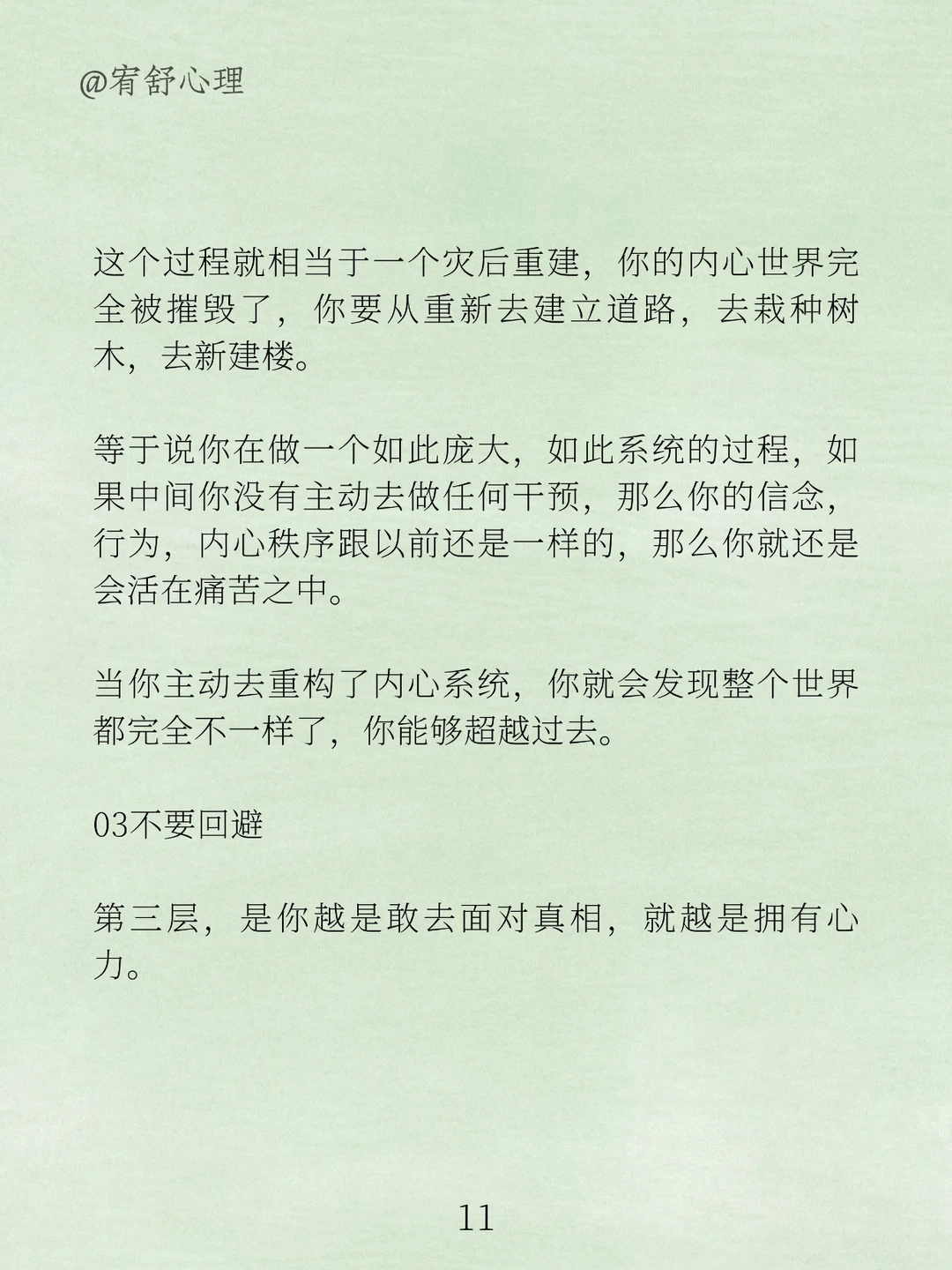 @宥舒心理

这个过程就相当于一个灾后重建，你的内心世界完全被摧毁了，你要从重新去建立道路，去栽种树木，去新建楼。

等于说你在做一个如此庞大，如此系统的过程，如果中间你没有主动去做任何干预，那么你的信念，行为，内心秩序跟以前还是一样的，那么你就还是会活在痛苦之中。

当你主动去重构了内心系统，你就会发现整个世界都完全不一样了，你能够超越过去。

03不要回避

第三层，是你越是敢去面对真相，就越是拥有心力。

11